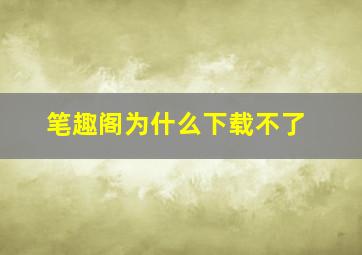 笔趣阁为什么下载不了